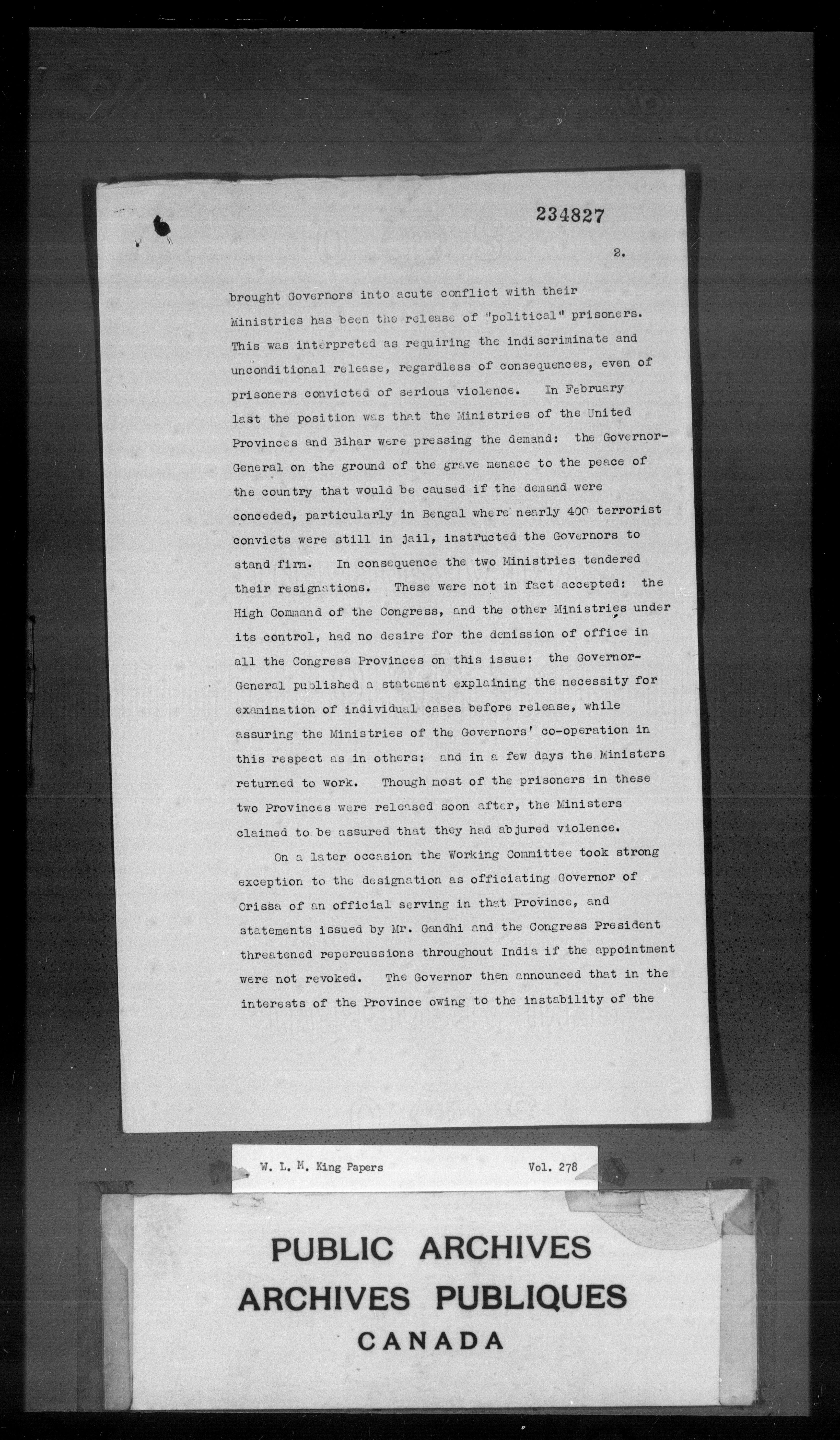 234827

2.

brought Governors into acute conflict with their Ministries has been the release of "political" prisoners. This was interpreted as requiring the indiscriminate and unconditional release, regardless of consequences, even of prisoners convicted of serious violence. In February last the position was that the Ministries of the United Provinces and Bihar were pressing the demand: the Governor-General on the ground of the grave menace to the peace of the country that would be caused if the demand were conceded, particularly in Bengal where nearly 400 terrorist convicts were still in jail, instructed the Governors to stand firm. In consequence the two Ministries tendered their resignations. These were not in fact accepted: the High Command of the Congress, and the other Ministries under its control, had no desire for the demission of office in all the Congress Provinces on this issue: the Governor-General published a statement explaining the necessity for examination of individual cases before release, while assuring the Ministries of the Governors' co-operation in this respect as in others: and in a few days the Ministers returned to work. Though most of the prisoners in these two Provinces were released soon after, the Ministers claimed to be assured that they had abjured violence.

On a later occasion the Working Committee took strong exception to the designation as officiating Governor of Orissa of an official serving in that Province, and statements issued by Mr. Gandhi and the Congress President threatened repercussions throughout India if the appointment were not revoked. The Governor then announced that in the interests of the Province owing to the instability of the

W. L. M. King Papers Vol. 278

PUBLIC ARCHIVES
ARCHIVES PUBLIQUES
CANADA